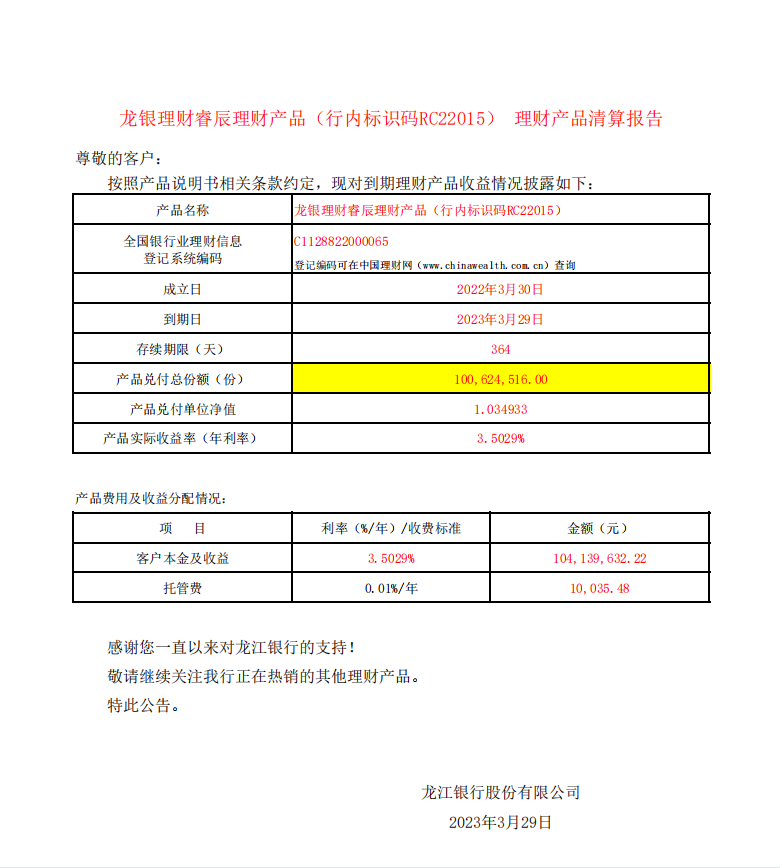 龙银理财睿辰理财产品（行内标识码RC22015） 理财产品清算报告

尊敬的客户：

按照产品说明书相关条款约定，现对到期理财产品收益情况披露如下：

| 产品名称 | 龙银理财睿辰理财产品（行内标识码RC22015） |
|---|---|
| 全国银行业理财信息登记系统编码 | C1128822000065 登记编码可在中国理财网（www.chinawealth.com.cn）查询 |
| 成立日 | 2022年3月30日 |
| 到期日 | 2023年3月29日 |
| 存续期限（天） | 364 |
| 产品兑付总份额（份） | 100,624,516.00 |
| 产品兑付单位净值 | 1.034933 |
| 产品实际收益率（年利率） | 3.5029% |

产品费用及收益分配情况：

| 项 目 | 利率（%/年）/收费标准 | 金额（元） |
|---|---|---|
| 客户本金及收益 | 3.5029% | 104,139,632.22 |
| 托管费 | 0.01%/年 | 10,035.48 |

感谢您一直以来对龙江银行的支持！

敬请继续关注我行正在热销的其他理财产品。

特此公告。

龙江银行股份有限公司

2023年3月29日